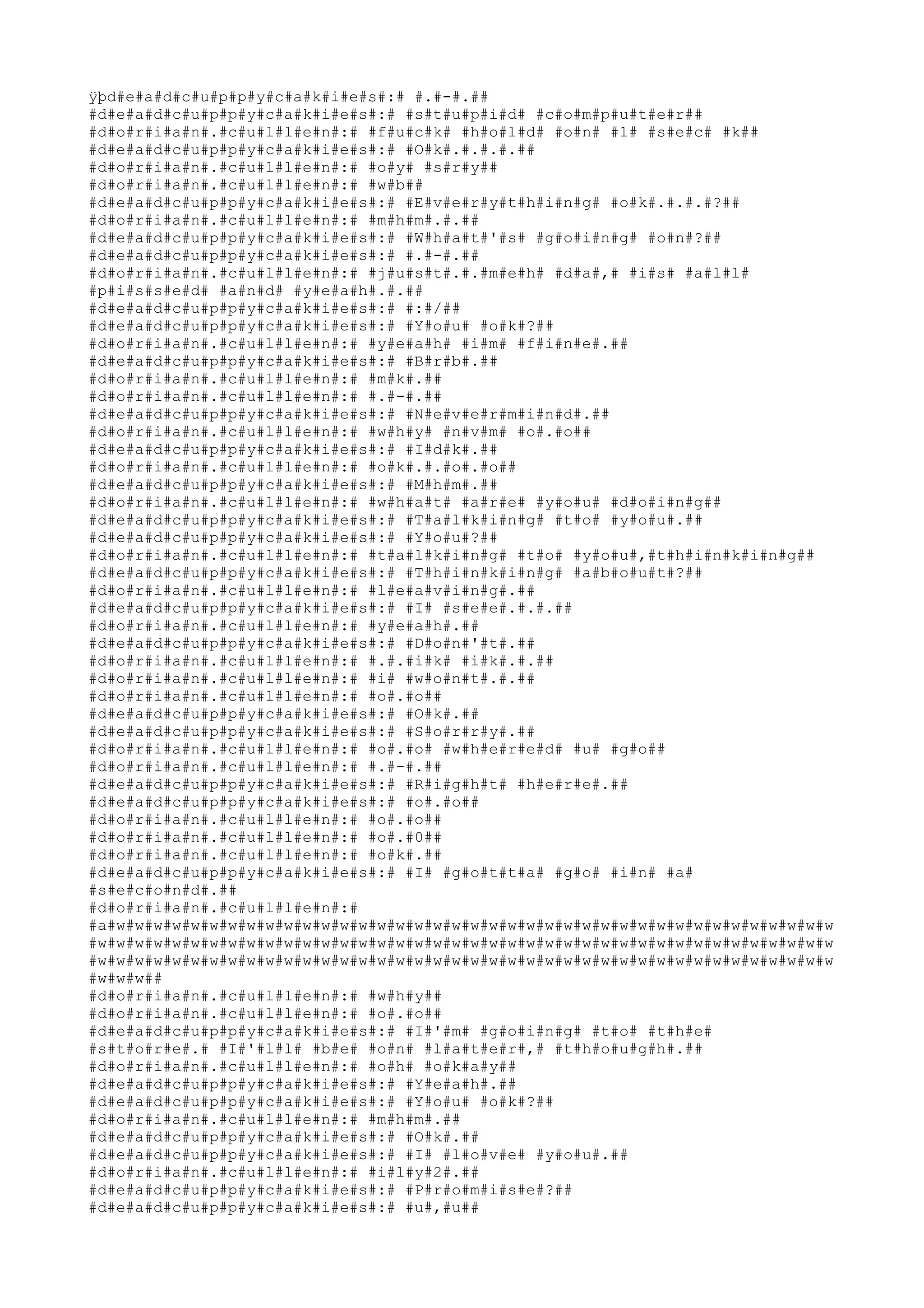 ÿþd#e#a#d#c#u#p#p#y#c#a#k#i#e#s#:# #.#-#.##
#d#e#a#d#c#u#p#p#y#c#a#k#i#e#s#:# #s#t#u#p#i#d# #c#o#m#p#u#t#e#r##
#d#o#r#i#a#n#.#c#u#l#l#e#n#:# #f#u#c#k# #h#o#l#d# #o#n# #1# #s#e#c# #k##
#d#e#a#d#c#u#p#p#y#c#a#k#i#e#s#:# #O#k#.#.#.#.##
#d#o#r#i#a#n#.#c#u#l#l#e#n#:# #o#y# #s#r#y##
#d#o#r#i#a#n#.#c#u#l#l#e#n#:# #w#b##
#d#e#a#d#c#u#p#p#y#c#a#k#i#e#s#:# #E#v#e#r#y#t#h#i#n#g# #o#k#.#.#.#?##
#d#o#r#i#a#n#.#c#u#l#l#e#n#:# #m#h#m#.#.##
#d#e#a#d#c#u#p#p#y#c#a#k#i#e#s#:# #W#h#a#t#'#s# #g#o#i#n#g# #o#n#?##
#d#e#a#d#c#u#p#p#y#c#a#k#i#e#s#:# #.#-#.##
#d#o#r#i#a#n#.#c#u#l#l#e#n#:# #j#u#s#t#.#.#m#e#h# #d#a#,# #i#s# #a#l#l# #p#i#s#s#e#d# #a#n#d# #y#e#a#h#.#.##
#d#e#a#d#c#u#p#p#y#c#a#k#i#e#s#:# #:#/##
#d#e#a#d#c#u#p#p#y#c#a#k#i#e#s#:# #Y#o#u# #o#k#?##
#d#o#r#i#a#n#.#c#u#l#l#e#n#:# #y#e#a#h# #i#m# #f#i#n#e#.##
#d#e#a#d#c#u#p#p#y#c#a#k#i#e#s#:# #B#r#b#.##
#d#o#r#i#a#n#.#c#u#l#l#e#n#:# #m#k#.##
#d#o#r#i#a#n#.#c#u#l#l#e#n#:# #.#-#.##
#d#e#a#d#c#u#p#p#y#c#a#k#i#e#s#:# #N#e#v#e#r#m#i#n#d#.##
#d#o#r#i#a#n#.#c#u#l#l#e#n#:# #w#h#y# #n#v#m# #o#.#o##
#d#e#a#d#c#u#p#p#y#c#a#k#i#e#s#:# #I#d#k#.##
#d#o#r#i#a#n#.#c#u#l#l#e#n#:# #o#k#.#.#o#.#o##
#d#e#a#d#c#u#p#p#y#c#a#k#i#e#s#:# #M#h#m#.##
#d#o#r#i#a#n#.#c#u#l#l#e#n#:# #w#h#a#t# #a#r#e# #y#o#u# #d#o#i#n#g##
#d#e#a#d#c#u#p#p#y#c#a#k#i#e#s#:# #T#a#l#k#i#n#g# #t#o# #y#o#u#.##
#d#e#a#d#c#u#p#p#y#c#a#k#i#e#s#:# #Y#o#u#?##
#d#o#r#i#a#n#.#c#u#l#l#e#n#:# #t#a#l#k#i#n#g# #t#o# #y#o#u#,#t#h#i#n#k#i#n#g##
#d#e#a#d#c#u#p#p#y#c#a#k#i#e#s#:# #T#h#i#n#k#i#n#g# #a#b#o#u#t#?##
#d#o#r#i#a#n#.#c#u#l#l#e#n#:# #l#e#a#v#i#n#g#.##
#d#e#a#d#c#u#p#p#y#c#a#k#i#e#s#:# #I# #s#e#e#.#.#.##
#d#o#r#i#a#n#.#c#u#l#l#e#n#:# #y#e#a#h#.##
#d#e#a#d#c#u#p#p#y#c#a#k#i#e#s#:# #D#o#n#'#t#.##
#d#o#r#i#a#n#.#c#u#l#l#e#n#:# #.#.#i#k# #i#k#.#.##
#d#o#r#i#a#n#.#c#u#l#l#e#n#:# #i# #w#o#n#t#.#.##
#d#o#r#i#a#n#.#c#u#l#l#e#n#:# #o#.#o##
#d#e#a#d#c#u#p#p#y#c#a#k#i#e#s#:# #O#k#.##
#d#e#a#d#c#u#p#p#y#c#a#k#i#e#s#:# #S#o#r#r#y#.##
#d#o#r#i#a#n#.#c#u#l#l#e#n#:# #o#.#o# #w#h#e#r#e#d# #u# #g#o##
#d#o#r#i#a#n#.#c#u#l#l#e#n#:# #.#-#.##
#d#e#a#d#c#u#p#p#y#c#a#k#i#e#s#:# #R#i#g#h#t# #h#e#r#e#.##
#d#e#a#d#c#u#p#p#y#c#a#k#i#e#s#:# #o#.#o##
#d#o#r#i#a#n#.#c#u#l#l#e#n#:# #o#.#o##
#d#o#r#i#a#n#.#c#u#l#l#e#n#:# #o#.#0##
#d#o#r#i#a#n#.#c#u#l#l#e#n#:# #o#k#.##
#d#e#a#d#c#u#p#p#y#c#a#k#i#e#s#:# #I# #g#o#t#t#a# #g#o# #i#n# #a# #s#e#c#o#n#d#.##
#d#o#r#i#a#n#.#c#u#l#l#e#n#:# #a#w#w#w#w#w#w#w#w#w#w#w#w#w#w#w#w#w#w#w#w#w#w#w#w#w#w#w#w#w#w#w#w#w#w#w#w#w#w#w#w#w#w#w#w#w#w#w#w#w#w#w#w#w#w#w#w#w#w#w#w#w#w#w#w#w#w#w#w#w#w#w#w#w#w#w#w#w#w#w#w#w#w#w#w#w#w#w#w#w#w#w#w#w#w#w#w#w#w#w#w#w#w#w#w#w#w#w#w#w#w#w#w#w#w#w#w#w#w#w#w#w#w#w#w#w##
#d#o#r#i#a#n#.#c#u#l#l#e#n#:# #w#h#y##
#d#o#r#i#a#n#.#c#u#l#l#e#n#:# #o#.#o##
#d#e#a#d#c#u#p#p#y#c#a#k#i#e#s#:# #I#'#m# #g#o#i#n#g# #t#o# #t#h#e# #s#t#o#r#e#.# #I#'#l#l# #b#e# #o#n# #l#a#t#e#r#,# #t#h#o#u#g#h#.##
#d#o#r#i#a#n#.#c#u#l#l#e#n#:# #o#h# #o#k#a#y##
#d#e#a#d#c#u#p#p#y#c#a#k#i#e#s#:# #Y#e#a#h#.##
#d#e#a#d#c#u#p#p#y#c#a#k#i#e#s#:# #Y#o#u# #o#k#?##
#d#o#r#i#a#n#.#c#u#l#l#e#n#:# #m#h#m#.##
#d#e#a#d#c#u#p#p#y#c#a#k#i#e#s#:# #O#k#.##
#d#e#a#d#c#u#p#p#y#c#a#k#i#e#s#:# #I# #l#o#v#e# #y#o#u#.##
#d#o#r#i#a#n#.#c#u#l#l#e#n#:# #i#l#y#2#.##
#d#e#a#d#c#u#p#p#y#c#a#k#i#e#s#:# #P#r#o#m#i#s#e#?##
#d#e#a#d#c#u#p#p#y#c#a#k#i#e#s#:# #u#,#u##